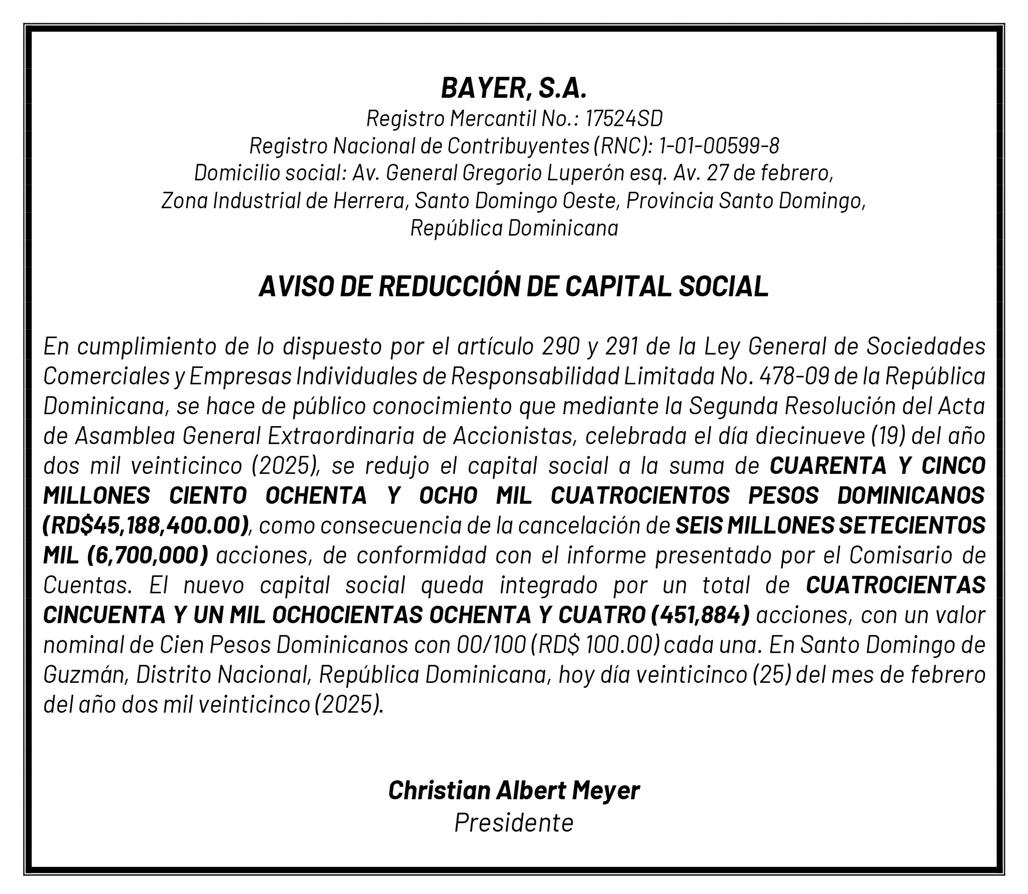 BAYER, S.A.
Registro Mercantil No.: 17524SD
Registro Nacional de Contribuyentes (RNC): 1-01-00599-8
Domicilio social: Av. General Gregorio Luperón esq. Av. 27 de febrero,
Zona Industrial de Herrera, Santo Domingo Oeste, Provincia Santo Domingo,
República Dominicana

AVISO DE REDUCCIÓN DE CAPITAL SOCIAL

En cumplimiento de lo dispuesto por el artículo 290 y 291 de la Ley General de Sociedades Comerciales y Empresas Individuales de Responsabilidad Limitada No. 478-09 de la República Dominicana, se hace de público conocimiento que mediante la Segunda Resolución del Acta de Asamblea General Extraordinaria de Accionistas, celebrada el día diecinueve (19) del año dos mil veinticinco (2025), se redujo el capital social a la suma de CUARENTA Y CINCO MILLONES CIENTO OCHENTA Y OCHO MIL CUATROCIENTOS PESOS DOMINICANOS (RD$45,188,400.00), como consecuencia de la cancelación de SEIS MILLONES SETECIENTOS MIL (6,700,000) acciones, de conformidad con el informe presentado por el Comisario de Cuentas. El nuevo capital social queda integrado por un total de CUATROCIENTAS CINCUENTA Y UN MIL OCHOCIENTAS OCHENTA Y CUATRO (451,884) acciones, con un valor nominal de Cien Pesos Dominicanos con 00/100 (RD$ 100.00) cada una. En Santo Domingo de Guzmán, Distrito Nacional, República Dominicana, hoy día veinticinco (25) del mes de febrero del año dos mil veinticinco (2025).

Christian Albert Meyer
Presidente